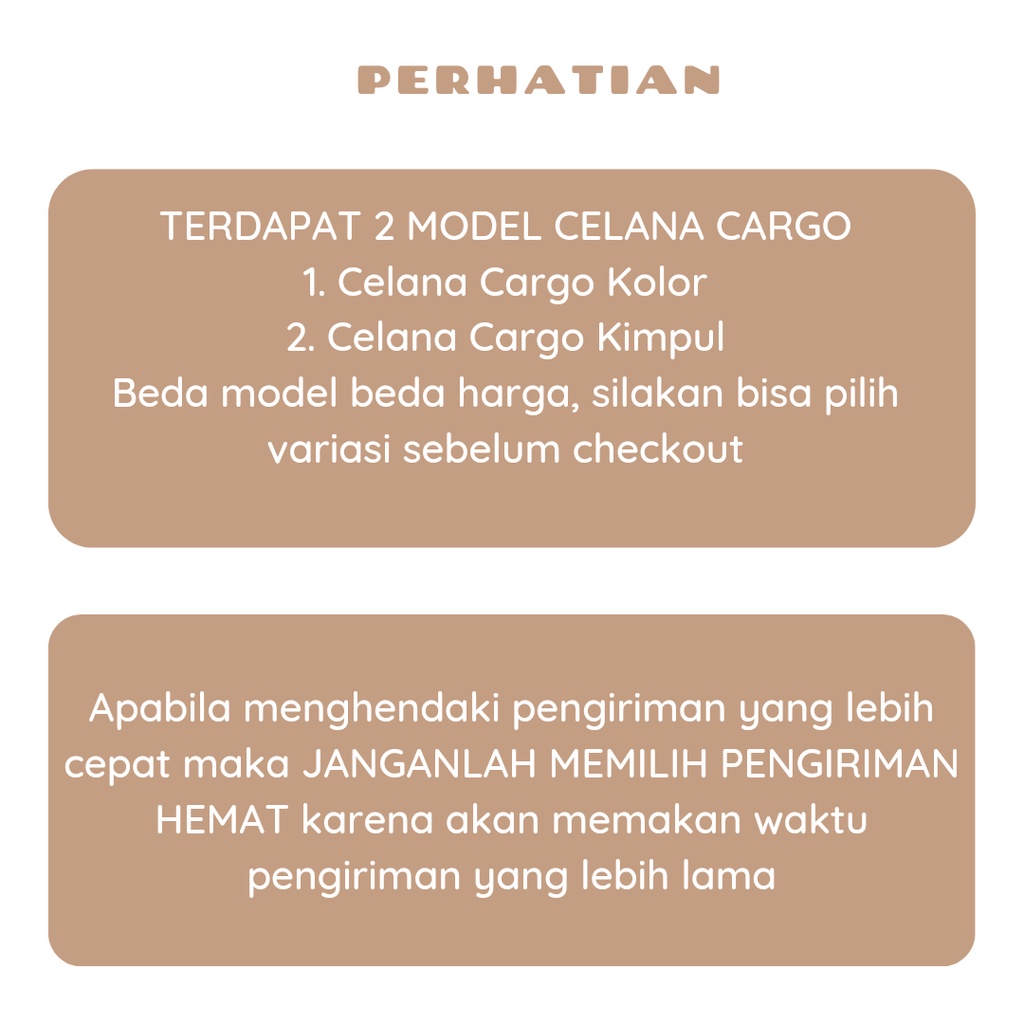 PERHATIAN

TERDAPAT 2 MODEL CELANA CARGO
1. Celana Cargo Kolor
2. Celana Cargo Kimpul
Beda model beda harga, silakan bisa pilih variasi sebelum checkout

Apabila menghendaki pengiriman yang lebih cepat maka JANGANLAH MEMILIH PENGIRIMAN HEMAT karena akan memakan waktu pengiriman yang lebih lama